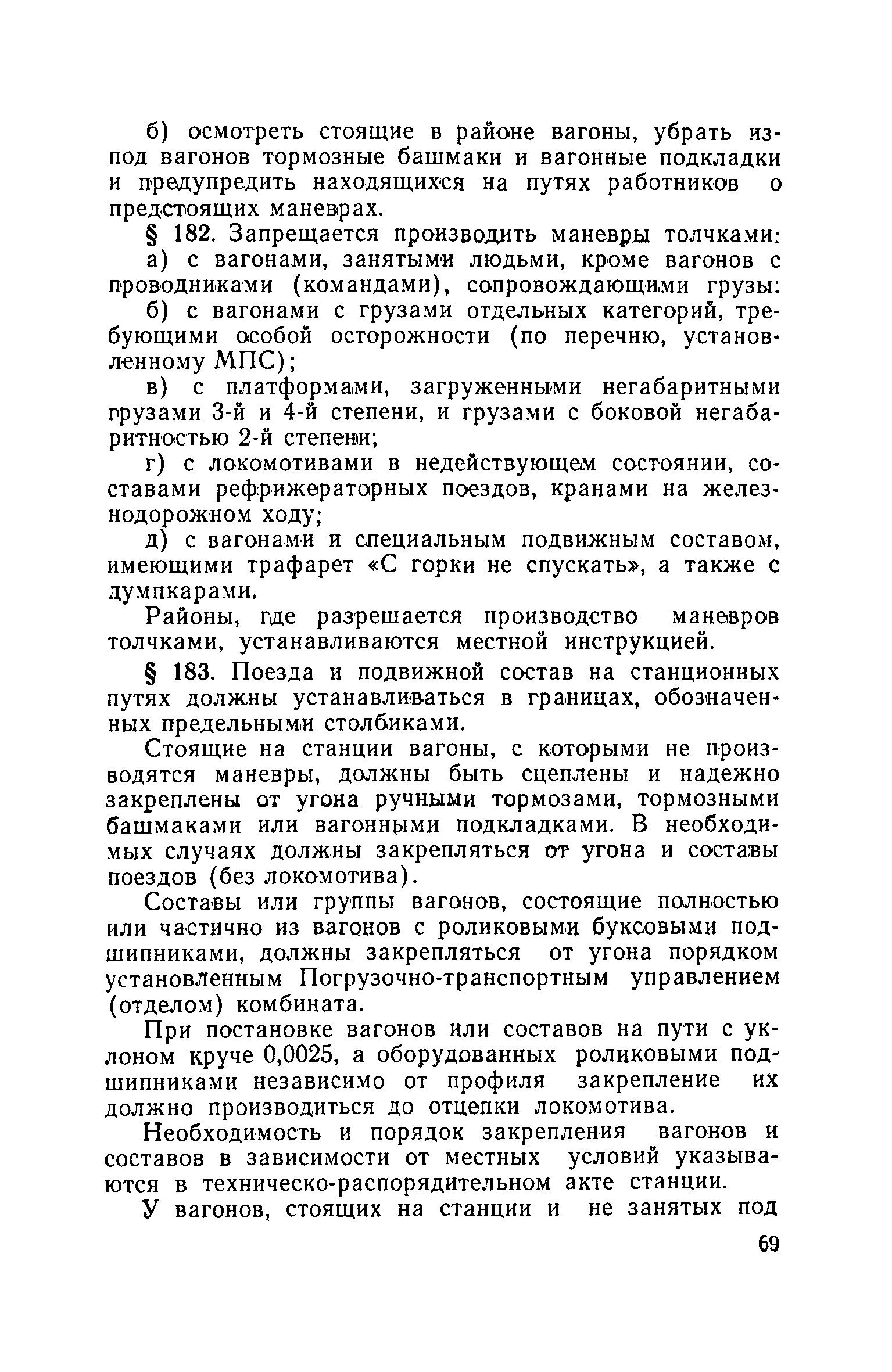 б) осмотреть стоящие в районе вагоны, убрать из-под вагонов тормозные башмаки и вагонные подкладки и предупредить находящихся на путях работников о предстоящих маневрах.

§ 182. Запрещается производить маневры толчками:

а) с вагонами, занятыми людьми, кроме вагонов с проводниками (командами), сопровождающими грузы:

б) с вагонами с грузами отдельных категорий, требующими особой осторожности (по перечню, установленному МПС);

в) с платформами, загруженными негабаритными грузами 3-й и 4-й степени, и грузами с боковой негабаритностью 2-й степени;

г) с локомотивами в недействующем состоянии, составами рефрижераторных поездов, кранами на железнодорожном ходу;

д) с вагонами и специальным подвижным составом, имеющими трафарет «С горки не спускать», а также с думпкарами.

Районы, где разрешается производство маневров толчками, устанавливаются местной инструкцией.

§ 183. Поезда и подвижной состав на станционных путях должны устанавливаться в границах, обозначенных предельными столбиками.

Стоящие на станции вагоны, с которыми не производятся маневры, должны быть сцеплены и надежно закреплены от угона ручными тормозами, тормозными башмаками или вагонными подкладками. В необходимых случаях должны закрепляться от угона и составы поездов (без локомотива).

Составы или группы вагонов, состоящие полностью или частично из вагонов с роликовыми буксовыми подшипниками, должны закрепляться от угона порядком установленным Погрузочно-транспортным управлением (отделом) комбината.

При постановке вагонов или составов на пути с уклоном круче 0,0025, а оборудованных роликовыми подшипниками независимо от профиля закрепление их должно производиться до отцепки локомотива.

Необходимость и порядок закрепления вагонов и составов в зависимости от местных условий указываются в техническо-распорядительном акте станции.

У вагонов, стоящих на станции и не занятых под

69